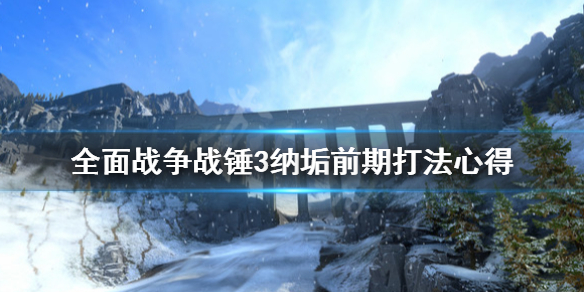 全面战争战锤3纳垢前期打法心得